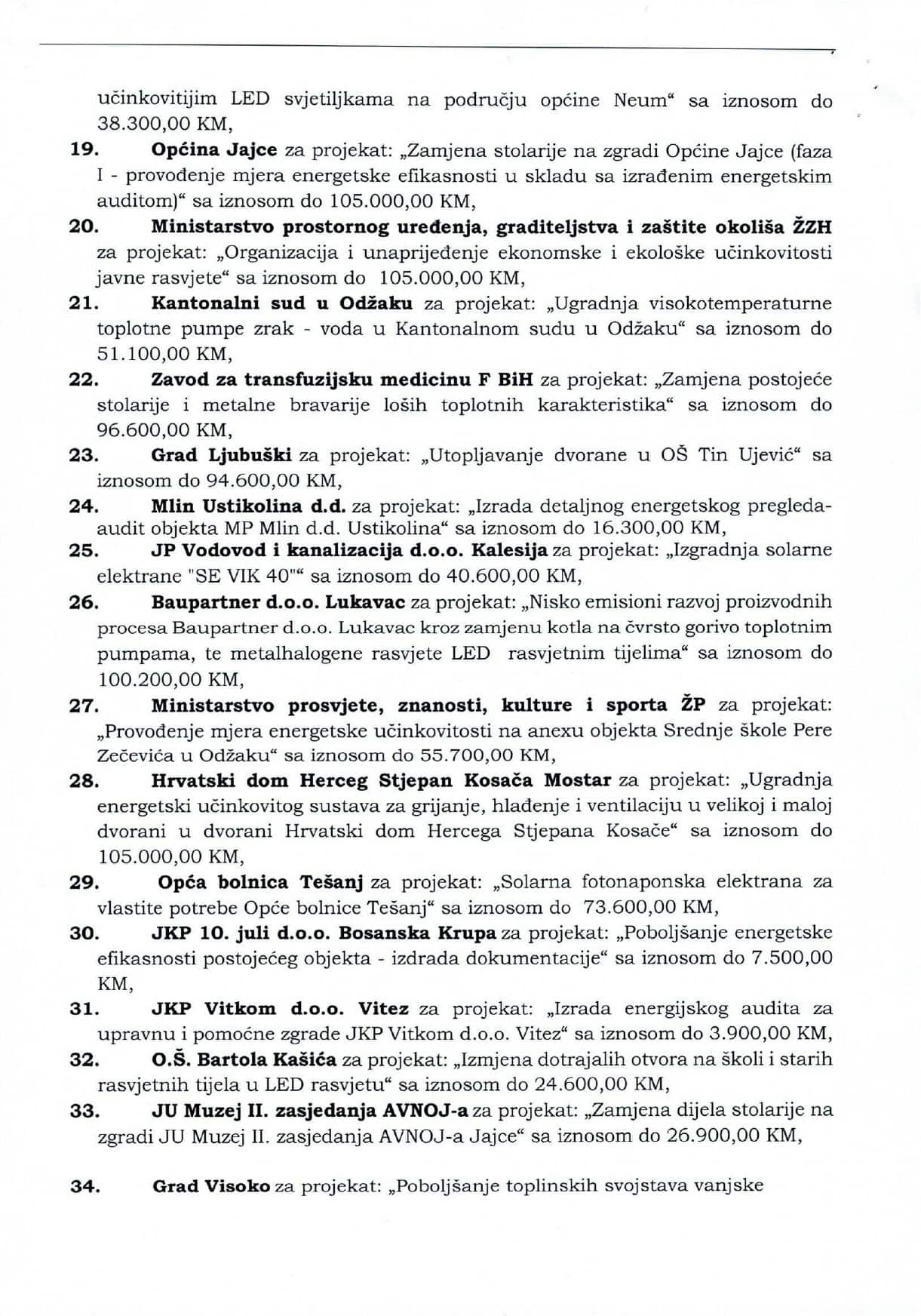 učinkovitijim LED svjetiljkama na području općine Neum“ sa iznosom do 38.300,00 KM,

19. Općina Jajce za projekat: „Zamjena stolarije na zgradi Općine Jajce (faza I - provođenje mjera energetske efikasnosti u skladu sa izrađenim energetskim auditom)“ sa iznosom do 105.000,00 KM,

20. Ministarstvo prostornog uređenja, graditeljstva i zaštite okoliša ŽZH za projekat: „Organizacija i unaprijeđenje ekonomske i ekološke učinkovitosti javne rasvjete“ sa iznosom do 105.000,00 KM,

21. Kantonalni sud u Odžaku za projekat: „Ugradnja visokotemperaturne toplotne pumpe zrak - voda u Kantonalnom sudu u Odžaku“ sa iznosom do 51.100,00 KM,

22. Zavod za transfuzijsku medicinu F BiH za projekat: „Zamjena postojeće stolarije i metalne bravarije loših toplotnih karakteristika“ sa iznosom do 96.600,00 KM,

23. Grad Ljubuški za projekat: „Utopljavanje dvorane u OŠ Tin Ujević“ sa iznosom do 94.600,00 KM,

24. Mlin Ustikolina d.d. za projekat: „Izrada detaljnog energetskog pregleda-audit objekta MP Mlin d.d. Ustikolina“ sa iznosom do 16.300,00 KM,

25. JP Vodovod i kanalizacija d.o.o. Kalesija za projekat: „Izgradnja solarne elektrane "SE VIK 40"“ sa iznosom do 40.600,00 KM,

26. Baupartner d.o.o. Lukavac za projekat: „Nisko emisioni razvoj proizvodnih procesa Baupartner d.o.o. Lukavac kroz zamjenu kotla na čvrsto gorivo toplotnim pumpama, te metalhalogene rasvjete LED rasvjetnim tijelima“ sa iznosom do 100.200,00 KM,

27. Ministarstvo prosvjete, znanosti, kulture i sporta ŽP za projekat: „Provođenje mjera energetske učinkovitosti na anexu objekta Srednje škole Pere Zečevića u Odžaku“ sa iznosom do 55.700,00 KM,

28. Hrvatski dom Herceg Stjepan Kosača Mostar za projekat: „Ugradnja energetski učinkovitog sustava za grijanje, hlađenje i ventilaciju u velikoj i maloj dvorani u dvorani Hrvatski dom Hercega Stjepana Kosače“ sa iznosom do 105.000,00 KM,

29. Opća bolnica Tešanj za projekat: „Solarna fotonaponska elektrana za vlastite potrebe Opće bolnice Tešanj“ sa iznosom do 73.600,00 KM,

30. JKP 10. juli d.o.o. Bosanska Krupa za projekat: „Poboljšanje energetske efikasnosti postojećeg objekta - izdrada dokumentacije“ sa iznosom do 7.500,00 KM,

31. JKP Vitkom d.o.o. Vitez za projekat: „Izrada energijskog audita za upravnu i pomoćne zgrade JKP Vitkom d.o.o. Vitez“ sa iznosom do 3.900,00 KM,

32. O.Š. Bartola Kašića za projekat: „Izmjena dotrajalih otvora na školi i starih rasvjetnih tijela u LED rasvjetu“ sa iznosom do 24.600,00 KM,

33. JU Muzej II. zasjedanja AVNOJ-a za projekat: „Zamjena dijela stolarije na zgradi JU Muzej II. zasjedanja AVNOJ-a Jajce“ sa iznosom do 26.900,00 KM,

34. Grad Visoko za projekat: „Poboljšanje toplinskih svojstava vanjske